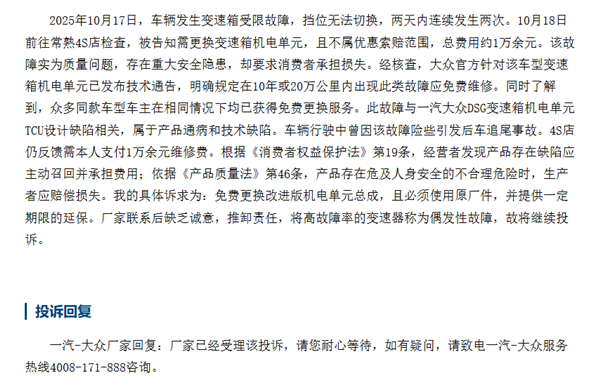 2025年10月17日，车辆发生变速箱受限故障，挡位无法切换，两天内连续发生两次。10月18日前往常熟4S店检查，被告知需更换变速箱机电单元，且不属优惠索赔范围，总费用约1万余元。该故障实为质量问题，存在重大安全隐患，却要求消费者承担损失。经核查，大众官方针对该车型变速箱机电单元已发布技术通告，明确规定在10年或20万公里内出现此类故障应免费维修。同时了解到，众多同款车型车主在相同情况下均已获得免费更换服务。此故障与一汽大众DSG变速箱机电单元TCU设计缺陷相关，属于产品通病和技术缺陷。车辆行驶中曾因该故障险些引发后车追尾事故。4S店仍反馈需本人支付1万余元维修费。根据《消费者权益保护法》第19条，经营者发现产品存在缺陷应主动召回并承担费用；依据《产品质量法》第46条，产品存在危及人身安全的不合理危险时，生产者应赔偿损失。我的具体诉求为：免费更换改进版机电单元总成，且必须使用原厂件，并提供一定期限的延保。厂家联系后缺乏诚意，推卸责任，将高故障率的变速器称为偶发性故障，故将继续投诉。

投诉回复

一汽-大众厂家回复：厂家已经受理该投诉，请您耐心等待，如有疑问，请致电一汽-大众服务热线4008-171-888咨询。